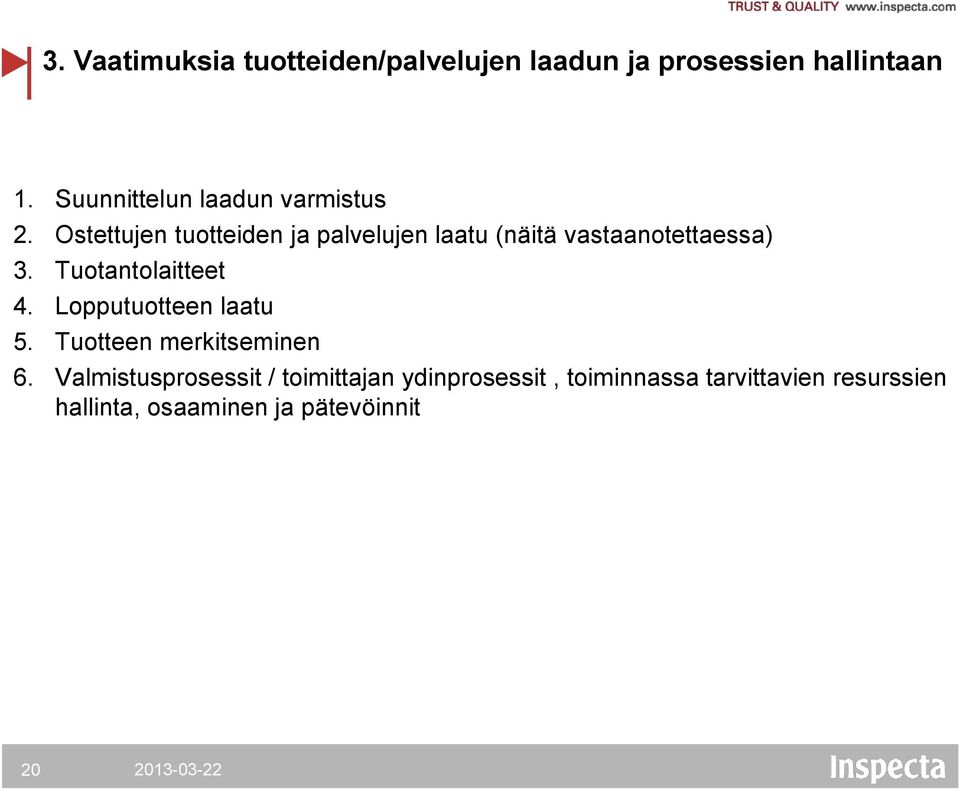 TRUST & QUALITY www.inspecta.com

3. Vaatimuksia tuotteiden/palvelujen laadun ja prosessien hallintaan

1. Suunnittelun laadun varmistus
2. Ostettujen tuotteiden ja palvelujen laatu (näitä vastaanotettaessa)
3. Tuotantolaitteet
4. Lopputuotteen laatu
5. Tuotteen merkitseminen
6. Valmistusprosessit / toimittajan ydinprosessit , toiminnassa tarvittavien resurssien hallinta, osaaminen ja pätevöinnit

20 2013-03-22 Inspecta